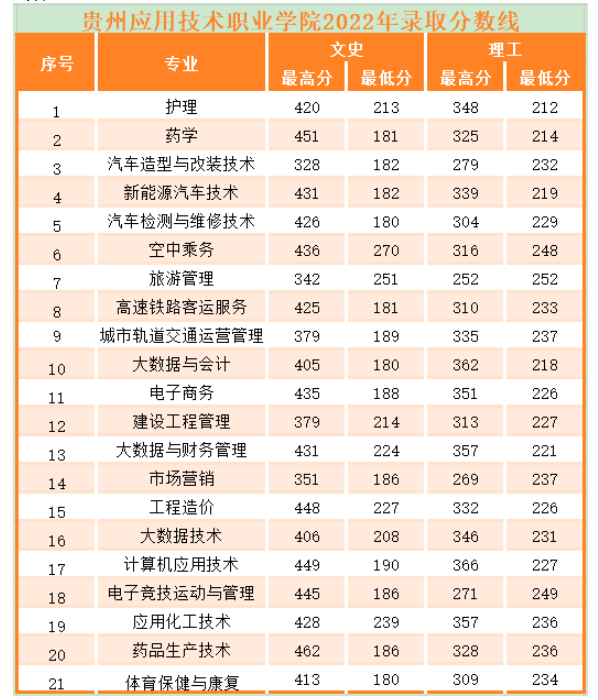 贵州应用技术职业学院2022年录取分数线

| 序号 | 专业 | 文史 最高分 | 文史 最低分 | 理工 最高分 | 理工 最低分 |
|---|---|---|---|---|---|
| 1 | 护理 | 420 | 213 | 348 | 212 |
| 2 | 药学 | 451 | 181 | 325 | 214 |
| 3 | 汽车造型与改装技术 | 328 | 182 | 279 | 232 |
| 4 | 新能源汽车技术 | 431 | 182 | 339 | 219 |
| 5 | 汽车检测与维修技术 | 426 | 180 | 304 | 229 |
| 6 | 空中乘务 | 436 | 270 | 316 | 248 |
| 7 | 旅游管理 | 342 | 251 | 252 | 252 |
| 8 | 高速铁路客运服务 | 425 | 181 | 310 | 233 |
| 9 | 城市轨道交通运营管理 | 379 | 189 | 335 | 237 |
| 10 | 大数据与会计 | 405 | 180 | 362 | 218 |
| 11 | 电子商务 | 435 | 188 | 351 | 226 |
| 12 | 建设工程管理 | 379 | 214 | 313 | 227 |
| 13 | 大数据与财务管理 | 431 | 224 | 357 | 221 |
| 14 | 市场营销 | 351 | 186 | 269 | 237 |
| 15 | 工程造价 | 448 | 227 | 332 | 226 |
| 16 | 大数据技术 | 406 | 208 | 346 | 231 |
| 17 | 计算机应用技术 | 449 | 190 | 366 | 227 |
| 18 | 电子竞技运动与管理 | 445 | 186 | 271 | 249 |
| 19 | 应用化工技术 | 428 | 239 | 357 | 236 |
| 20 | 药品生产技术 | 462 | 186 | 328 | 236 |
| 21 | 体育保健与康复 | 413 | 180 | 309 | 234 |